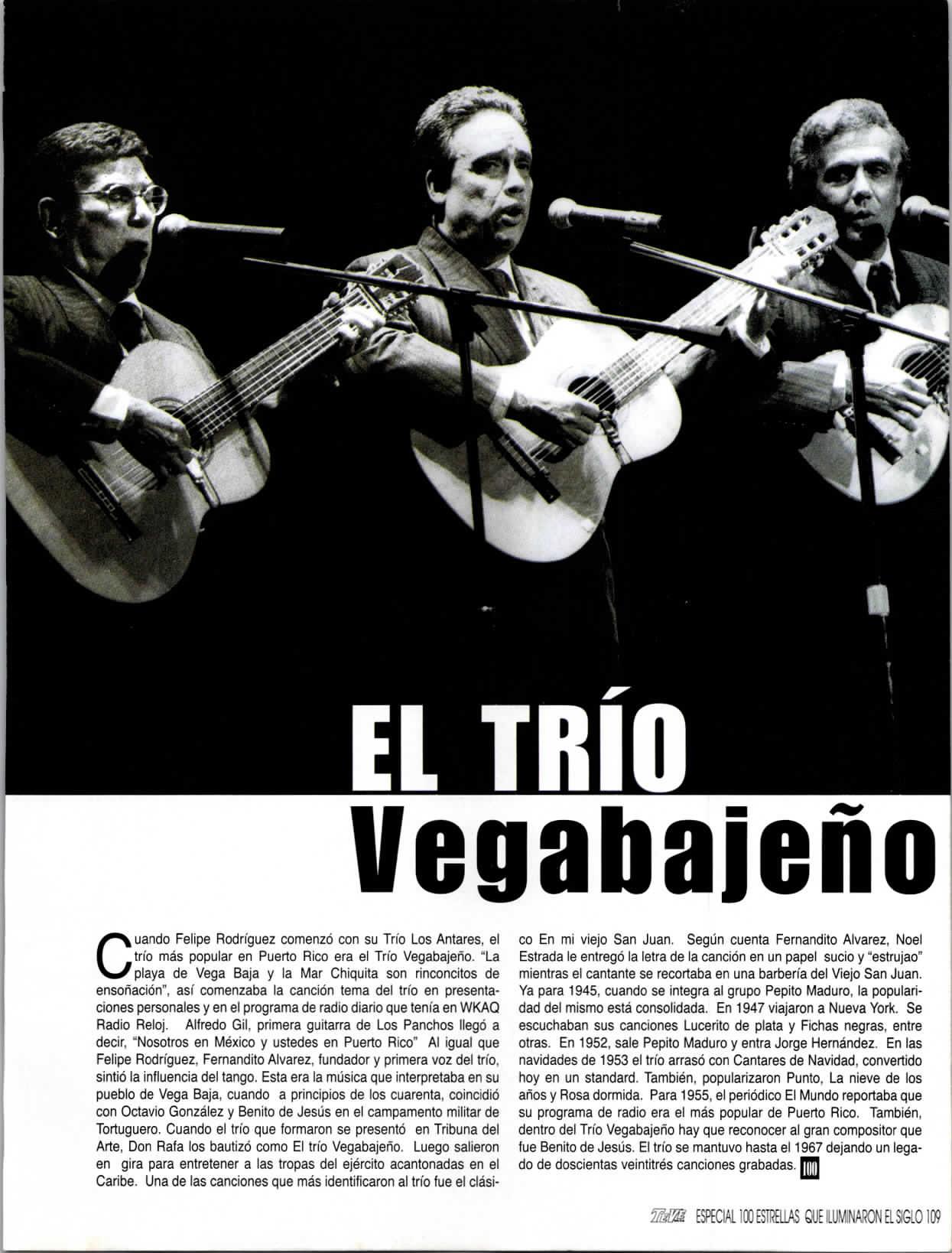 EL TRÍO
Vegabajeño

Cuando Felipe Rodríguez comenzó con su Trío Los Antares, el trío más popular en Puerto Rico era el Trío Vegabajeño. "La playa de Vega Baja y la Mar Chiquita son rinconcitos de ensoñación", así comenzaba la canción tema del trío en presentaciones personales y en el programa de radio diario que tenía en WKAQ Radio Reloj. Alfredo Gil, primera guitarra de Los Panchos llegó a decir, "Nosotros en México y ustedes en Puerto Rico" Al igual que Felipe Rodríguez, Fernandito Alvarez, fundador y primera voz del trío, sintió la influencia del tango. Esta era la música que interpretaba en su pueblo de Vega Baja, cuando a principios de los cuarenta, coincidió con Octavio González y Benito de Jesús en el campamento militar de Tortuguero. Cuando el trío que formaron se presentó en Tribuna del Arte, Don Rafa los bautizó como El trío Vegabajeño. Luego salieron en gira para entretener a las tropas del ejército acantonadas en el Caribe. Una de las canciones que más identificaron al trío fue el clásico En mi viejo San Juan. Según cuenta Fernandito Alvarez, Noel Estrada le entregó la letra de la canción en un papel sucio y "estrujao" mientras el cantante se recortaba en una barbería del Viejo San Juan. Ya para 1945, cuando se integra al grupo Pepito Maduro, la popularidad del mismo está consolidada. En 1947 viajaron a Nueva York. Se escuchaban sus canciones Lucerito de plata y Fichas negras, entre otras. En 1952, sale Pepito Maduro y entra Jorge Hernández. En las navidades de 1953 el trío arrasó con Cantares de Navidad, convertido hoy en un standard. También, popularizaron Punto, La nieve de los años y Rosa dormida. Para 1955, el periódico El Mundo reportaba que su programa de radio era el más popular de Puerto Rico. También, dentro del Trío Vegabajeño hay que reconocer al gran compositor que fue Benito de Jesús. El trío se mantuvo hasta el 1967 dejando un legado de doscientas veintitrés canciones grabadas. 100

TeVe ESPECIAL 100 ESTRELLAS QUE ILUMINARON EL SIGLO 109